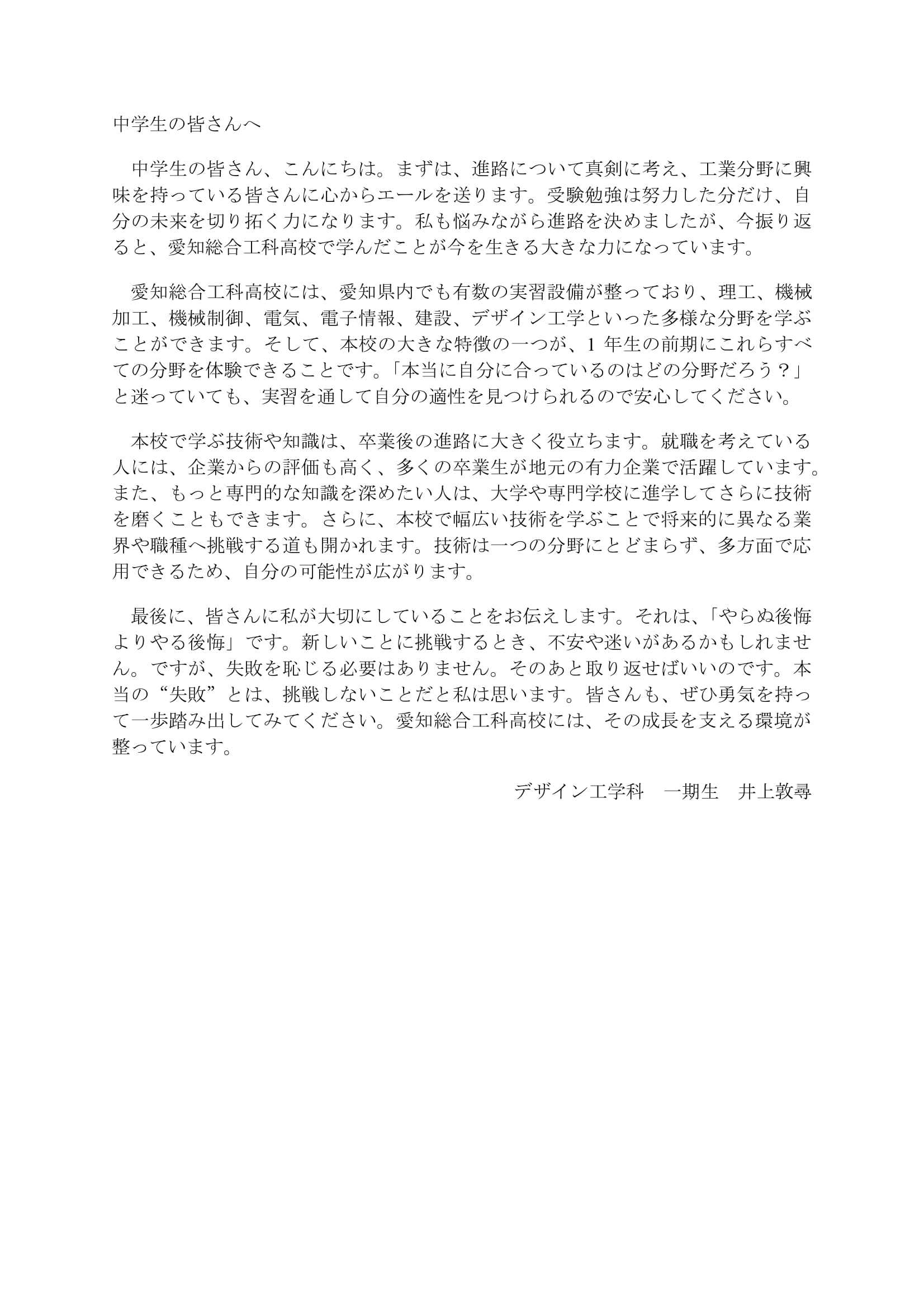 中学生の皆さんへ

中学生の皆さん、こんにちは。まずは、進路について真剣に考え、工業分野に興味を持っている皆さんに心からエールを送ります。受験勉強は努力した分だけ、自分の未来を切り拓く力になります。私も悩みながら進路を決めましたが、今振り返ると、愛知総合工科高校で学んだことが今を生きる大きな力になっています。

愛知総合工科高校には、愛知県内でも有数の実習設備が整っており、理工、機械加工、機械制御、電気、電子情報、建設、デザイン工学といった多様な分野を学ぶことができます。そして、本校の大きな特徴の一つが、1 年生の前期にこれらすべての分野を体験できることです。「本当に自分に合っているのはどの分野だろう？」と迷っていても、実習を通して自分の適性を見つけられるので安心してください。

本校で学ぶ技術や知識は、卒業後の進路に大きく役立ちます。就職を考えている人には、企業からの評価も高く、多くの卒業生が地元の有力企業で活躍しています。また、もっと専門的な知識を深めたい人は、大学や専門学校に進学してさらに技術を磨くこともできます。さらに、本校で幅広い技術を学ぶことで将来的に異なる業界や職種へ挑戦する道も開かれます。技術は一つの分野にとどまらず、多方面で応用できるため、自分の可能性が広がります。

最後に、皆さんに私が大切にしていることをお伝えします。それは、「やらぬ後悔よりやる後悔」です。新しいことに挑戦するとき、不安や迷いがあるかもしれません。ですが、失敗を恥じる必要はありません。そのあと取り返せばいいのです。本当の“失敗”とは、挑戦しないことだと私は思います。皆さんも、ぜひ勇気を持って一歩踏み出してみてください。愛知総合工科高校には、その成長を支える環境が整っています。

デザイン工学科　一期生　井上敦尋